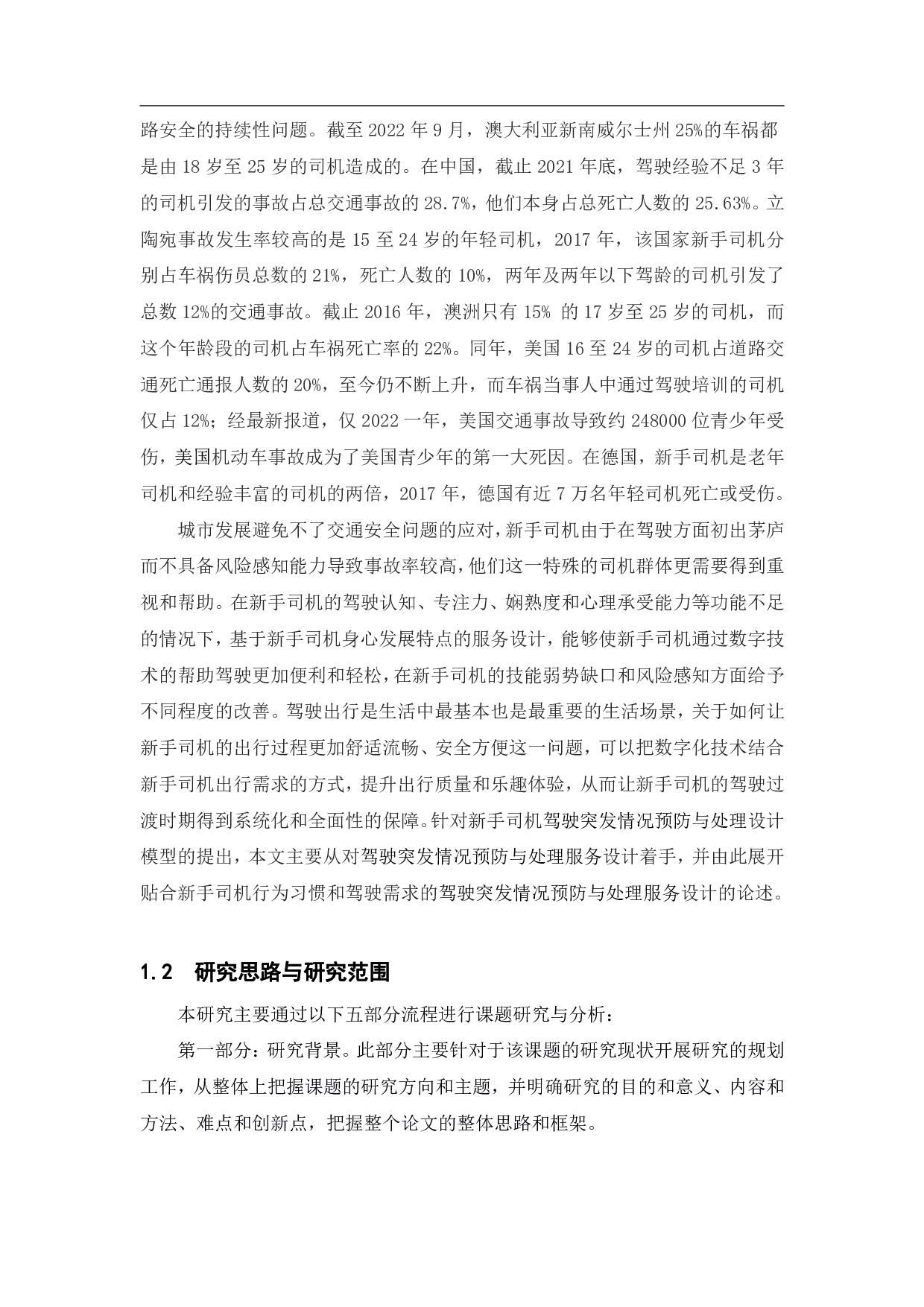 路安全的持续性问题。截至 2022 年 9 月，澳大利亚新南威尔士州 25%的车祸都是由 18 岁至 25 岁的司机造成的。在中国，截止 2021 年底，驾驶经验不足 3 年的司机引发的事故占总交通事故的 28.7%，他们本身占总死亡人数的 25.63%。立陶宛事故发生率较高的是 15 至 24 岁的年轻司机，2017 年，该国家新手司机分别占车祸伤员总数的 21%，死亡人数的 10%，两年及两年以下驾龄的司机引发了总数 12%的交通事故。截止 2016 年，澳洲只有 15% 的 17 岁至 25 岁的司机，而这个年龄段的司机占车祸死亡率的 22%。同年，美国 16 至 24 岁的司机占道路交通死亡通报人数的 20%，至今仍不断上升，而车祸当事人中通过驾驶培训的司机仅占 12%；经最新报道，仅 2022 一年，美国交通事故导致约 248000 位青少年受伤，美国机动车事故成为了美国青少年的第一大死因。在德国，新手司机是老年司机和经验丰富的司机的两倍，2017 年，德国有近 7 万名年轻司机死亡或受伤。

城市发展避免不了交通安全问题的应对，新手司机由于在驾驶方面初出茅庐而不具备风险感知能力导致事故率较高，他们这一特殊的司机群体更需要得到重视和帮助。在新手司机的驾驶认知、专注力、娴熟度和心理承受能力等功能不足的情况下，基于新手司机身心发展特点的服务设计，能够使新手司机通过数字技术的帮助驾驶更加便利和轻松，在新手司机的技能弱势缺口和风险感知方面给予不同程度的改善。驾驶出行是生活中最基本也是最重要的生活场景，关于如何让新手司机的出行过程更加舒适流畅、安全方便这一问题，可以把数字化技术结合新手司机出行需求的方式，提升出行质量和乐趣体验，从而让新手司机的驾驶过渡时期得到系统化和全面性的保障。针对新手司机驾驶突发情况预防与处理设计模型的提出，本文主要从对驾驶突发情况预防与处理服务设计着手，并由此展开贴合新手司机行为习惯和驾驶需求的驾驶突发情况预防与处理服务设计的论述。

1.2 研究思路与研究范围

本研究主要通过以下五部分流程进行课题研究与分析：

第一部分：研究背景。此部分主要针对于该课题的研究现状开展研究的规划工作，从整体上把握课题的研究方向和主题，并明确研究的目的和意义、内容和方法、难点和创新点，把握整个论文的整体思路和框架。